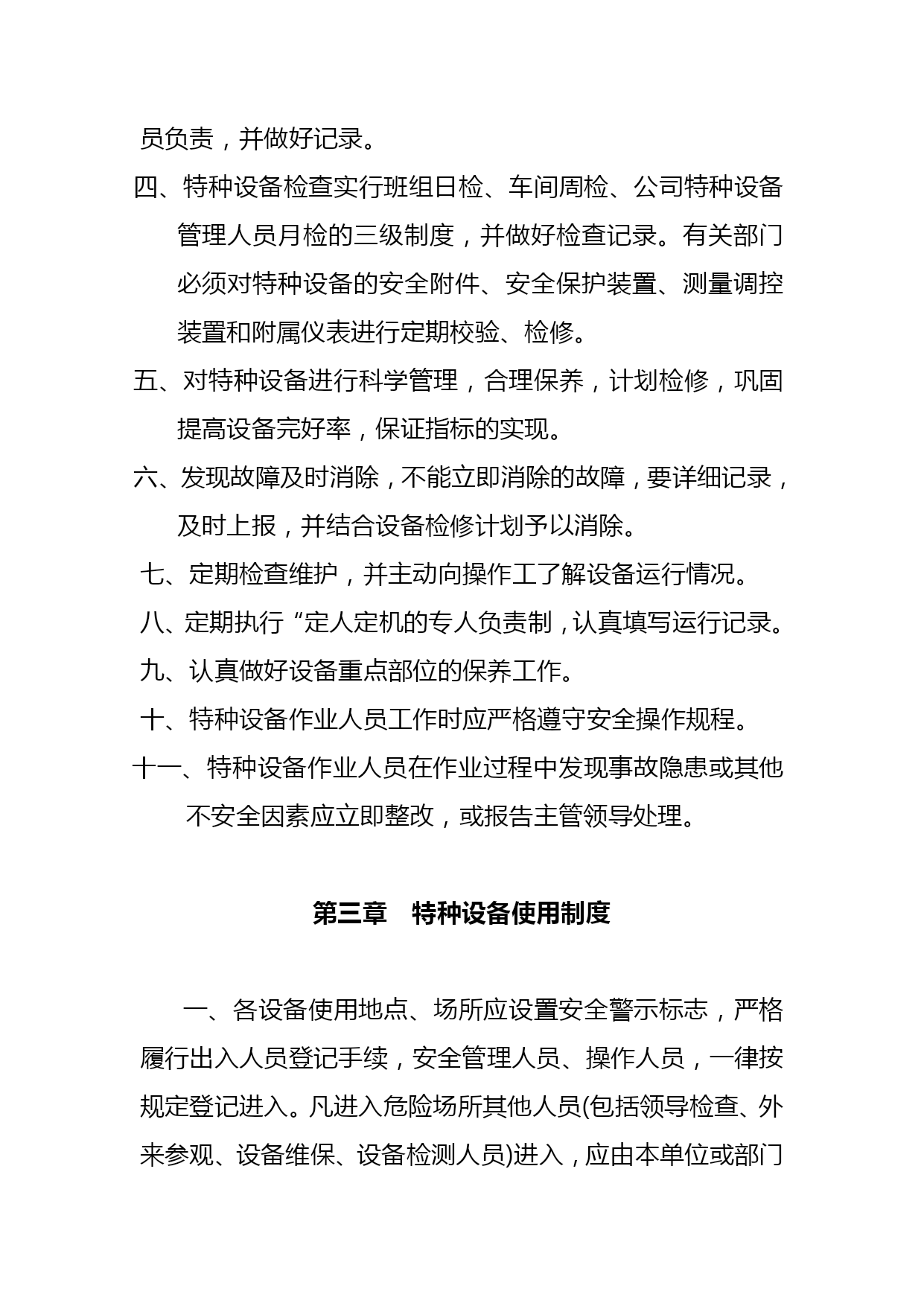 员负责，并做好记录。

四、特种设备检查实行班组日检、车间周检、公司特种设备管理人员月检的三级制度，并做好检查记录。有关部门必须对特种设备的安全附件、安全保护装置、测量调控装置和附属仪表进行定期校验、检修。

五、对特种设备进行科学管理，合理保养，计划检修，巩固提高设备完好率，保证指标的实现。

六、发现故障及时消除，不能立即消除的故障，要详细记录，及时上报，并结合设备检修计划予以消除。

七、定期检查维护，并主动向操作工了解设备运行情况。

八、定期执行“定人定机的专人负责制，认真填写运行记录。

九、认真做好设备重点部位的保养工作。

十、特种设备作业人员工作时应严格遵守安全操作规程。

十一、特种设备作业人员在作业过程中发现事故隐患或其他不安全因素应立即整改，或报告主管领导处理。

第三章　特种设备使用制度

一、各设备使用地点、场所应设置安全警示标志，严格履行出入人员登记手续，安全管理人员、操作人员，一律按规定登记进入。凡进入危险场所其他人员(包括领导检查、外来参观、设备维保、设备检测人员)进入，应由本单位或部门